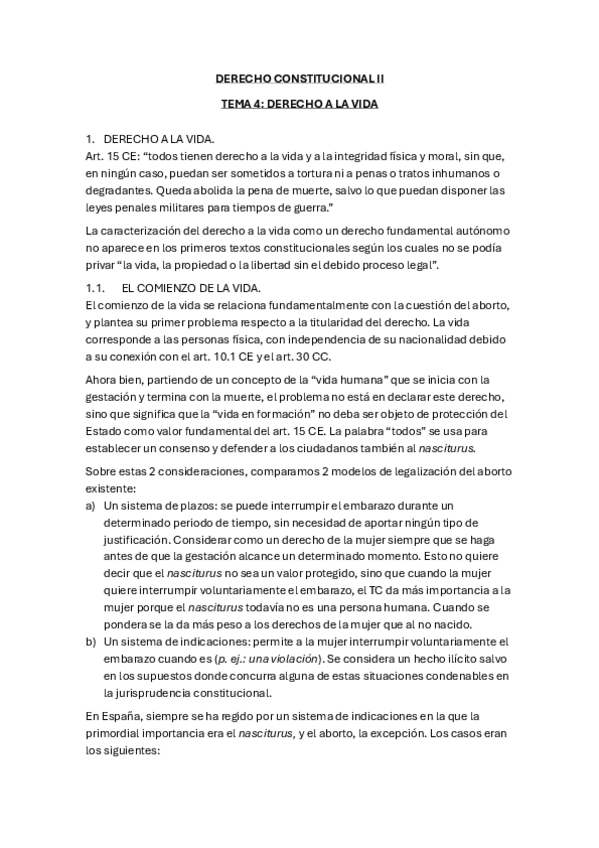 DERECHO CONSTITUCIONAL II

TEMA 4: DERECHO A LA VIDA

1. DERECHO A LA VIDA.
Art. 15 CE: “todos tienen derecho a la vida y a la integridad física y moral, sin que, en ningún caso, puedan ser sometidos a tortura ni a penas o tratos inhumanos o degradantes. Queda abolida la pena de muerte, salvo lo que puedan disponer las leyes penales militares para tiempos de guerra.”

La caracterización del derecho a la vida como un derecho fundamental autónomo no aparece en los primeros textos constitucionales según los cuales no se podía privar “la vida, la propiedad o la libertad sin el debido proceso legal”.

1.1. EL COMIENZO DE LA VIDA.
El comienzo de la vida se relaciona fundamentalmente con la cuestión del aborto, y plantea su primer problema respecto a la titularidad del derecho. La vida corresponde a las personas física, con independencia de su nacionalidad debido a su conexión con el art. 10.1 CE y el art. 30 CC.

Ahora bien, partiendo de un concepto de la “vida humana” que se inicia con la gestación y termina con la muerte, el problema no está en declarar este derecho, sino que significa que la “vida en formación” no deba ser objeto de protección del Estado como valor fundamental del art. 15 CE. La palabra “todos” se usa para establecer un consenso y defender a los ciudadanos también al nasciturus.

Sobre estas 2 consideraciones, comparamos 2 modelos de legalización del aborto existente:
a) Un sistema de plazos: se puede interrumpir el embarazo durante un determinado periodo de tiempo, sin necesidad de aportar ningún tipo de justificación. Considerar como un derecho de la mujer siempre que se haga antes de que la gestación alcance un determinado momento. Esto no quiere decir que el nasciturus no sea un valor protegido, sino que cuando la mujer quiere interrumpir voluntariamente el embarazo, el TC da más importancia a la mujer porque el nasciturus todavía no es una persona humana. Cuando se pondera se la da más peso a los derechos de la mujer que al no nacido.
b) Un sistema de indicaciones: permite a la mujer interrumpir voluntariamente el embarazo cuando es (p. ej.: una violación). Se considera un hecho ilícito salvo en los supuestos donde concurra alguna de estas situaciones condenables en la jurisprudencia constitucional.

En España, siempre se ha regido por un sistema de indicaciones en la que la primordial importancia era el nasciturus, y el aborto, la excepción. Los casos eran los siguientes: